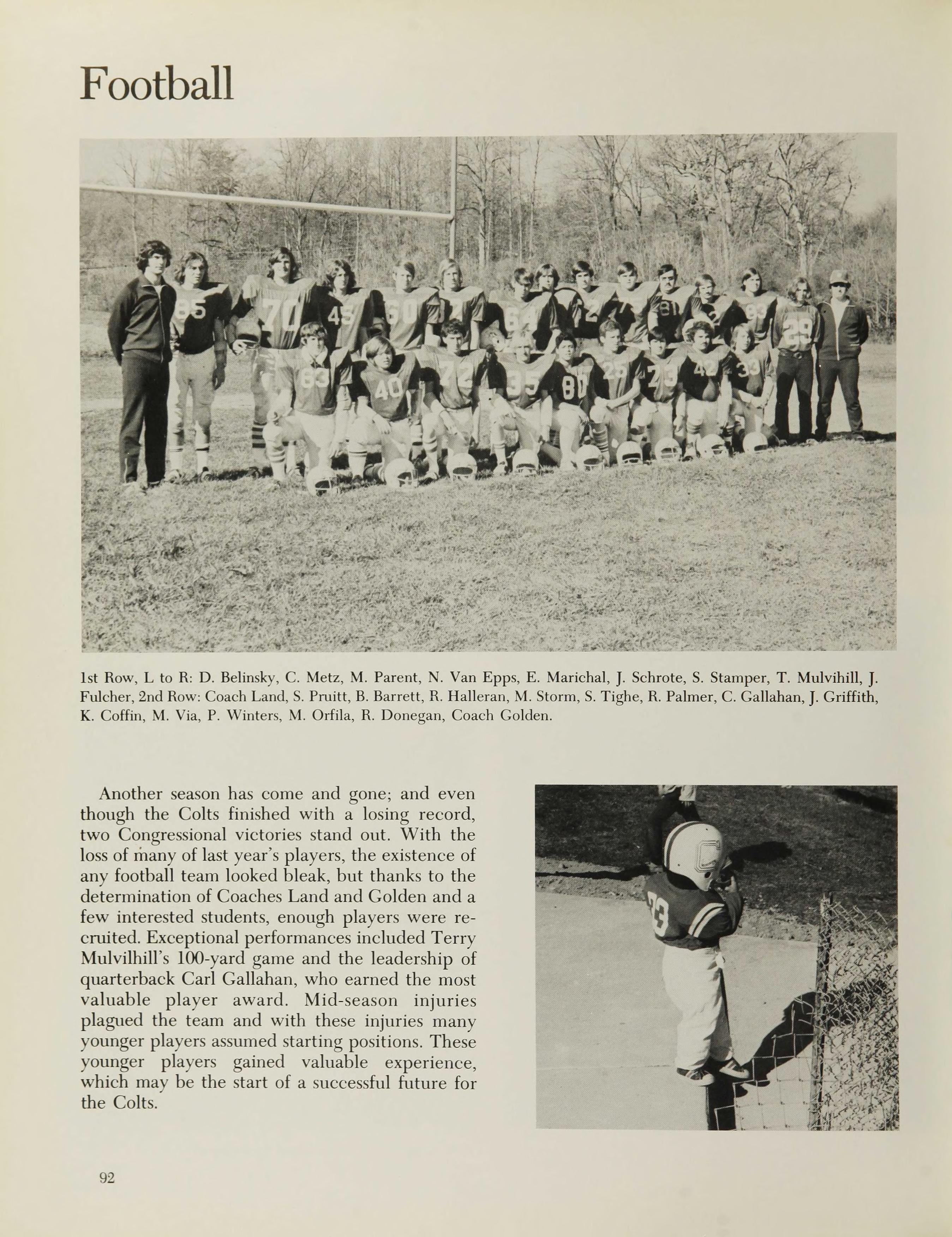 Football

1st Row, L to R: D. Belinsky, C. Metz, M. Parent, N. Van Epps, E. Marichal, J. Schrote, S. Stamper, T. Mulvihill, J. Fulcher, 2nd Row: Coach Land, S. Pruitt, B. Barrett, R. Halleran, M. Storm, S. Tighe, R. Palmer, C. Gallahan, J. Griffith, K. Coffin, M. Via, P. Winters, M. Orfila, R. Donegan, Coach Golden.

Another season has come and gone; and even though the Colts finished with a losing record, two Congressional victories stand out. With the loss of many of last year's players, the existence of any football team looked bleak, but thanks to the determination of Coaches Land and Golden and a few interested students, enough players were recruited. Exceptional performances included Terry Mulvilhill's 100-yard game and the leadership of quarterback Carl Gallahan, who earned the most valuable player award. Mid-season injuries plagued the team and with these injuries many younger players assumed starting positions. These younger players gained valuable experience, which may be the start of a successful future for the Colts.

92